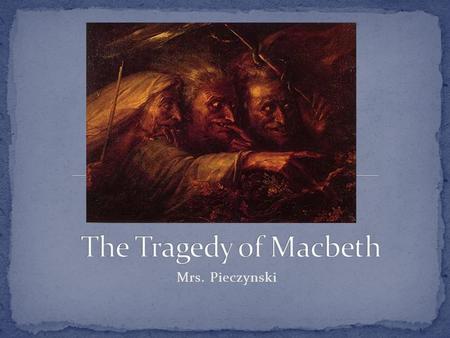 The Tragedy of Macbeth

Mrs. Pieczynski